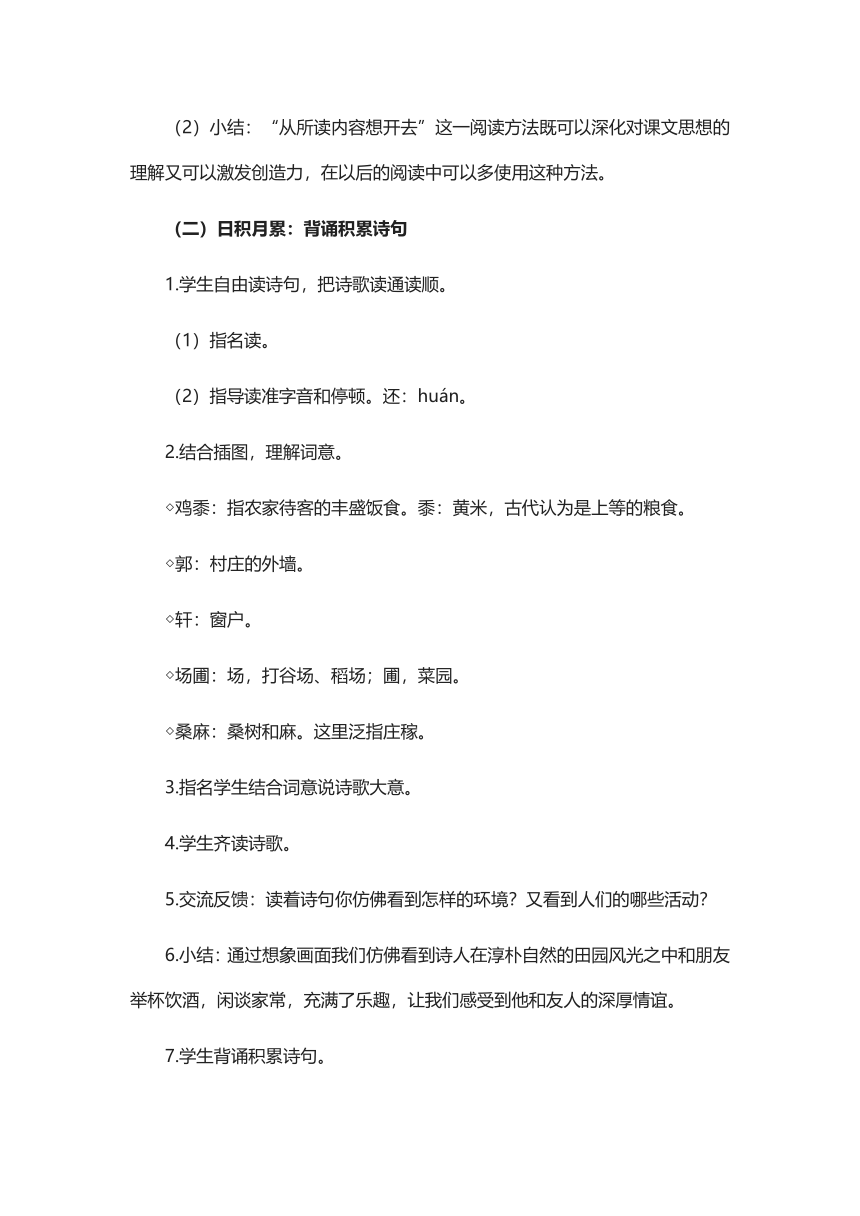 （2）小结：“从所读内容想开去”这一阅读方法既可以深化对课文思想的理解又可以激发创造力，在以后的阅读中可以多使用这种方法。

（二）日积月累：背诵积累诗句

1.学生自由读诗句，把诗歌读通读顺。

（1）指名读。

（2）指导读准字音和停顿。还：huán。

2.结合插图，理解词意。

◇鸡黍：指农家待客的丰盛饭食。黍：黄米，古代认为是上等的粮食。

◇郭：村庄的外墙。

◇轩：窗户。

◇场圃：场，打谷场、稻场；圃，菜园。

◇桑麻：桑树和麻。这里泛指庄稼。

3.指名学生结合词意说诗歌大意。

4.学生齐读诗歌。

5.交流反馈：读着诗句你仿佛看到怎样的环境？又看到人们的哪些活动？

6.小结：通过想象画面我们仿佛看到诗人在淳朴自然的田园风光之中和朋友举杯饮酒，闲谈家常，充满了乐趣，让我们感受到他和友人的深厚情谊。

7.学生背诵积累诗句。